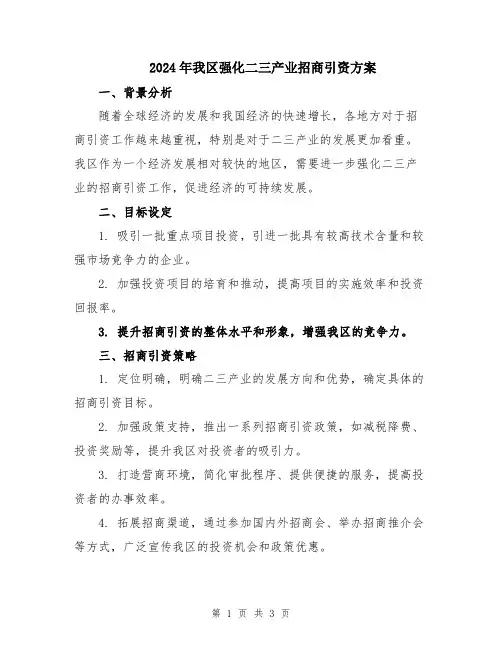 2024年我区强化二三产业招商引资方案

一、背景分析

随着全球经济的发展和我国经济的快速增长，各地方对于招商引资工作越来越重视，特别是对于二三产业的发展更加看重。我区作为一个经济发展相对较快的地区，需要进一步强化二三产业的招商引资工作，促进经济的可持续发展。

二、目标设定

1. 吸引一批重点项目投资，引进一批具有较高技术含量和较强市场竞争力的企业。

2. 加强投资项目的培育和推动，提高项目的实施效率和投资回报率。

3. 提升招商引资的整体水平和形象，增强我区的竞争力。

三、招商引资策略

1. 定位明确，明确二三产业的发展方向和优势，确定具体的招商引资目标。

2. 加强政策支持，推出一系列招商引资政策，如减税降费、投资奖励等，提升我区对投资者的吸引力。

3. 打造营商环境，简化审批程序、提供便捷的服务，提高投资者的办事效率。

4. 拓展招商渠道，通过参加国内外招商会、举办招商推介会等方式，广泛宣传我区的投资机会和政策优惠。

第 1 页 共 3 页